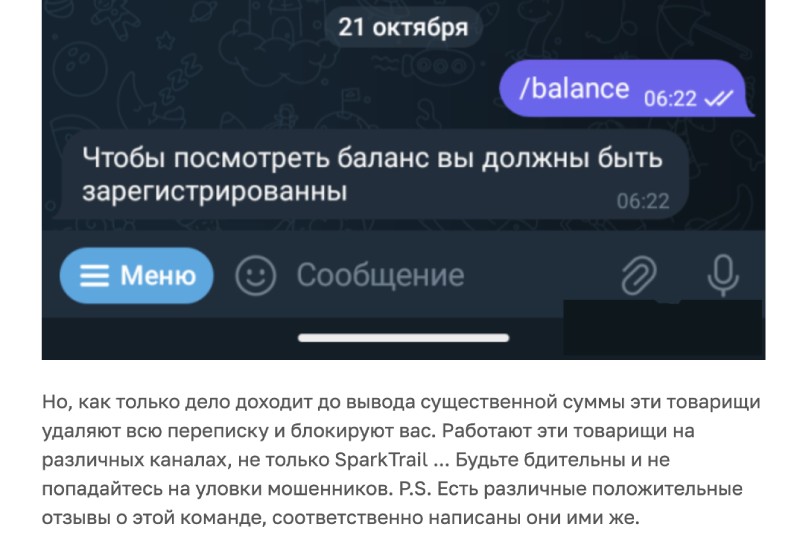 21 октября

/balance 06:22

Чтобы посмотреть баланс вы должны быть зарегистрированны 06:22

Меню Сообщение

Но, как только дело доходит до вывода существенной суммы эти товарищи удаляют всю переписку и блокируют вас. Работают эти товарищи на различных каналах, не только SparkTrail ... Будьте бдительны и не попадайтесь на уловки мошенников. P.S. Есть различные положительные отзывы о этой команде, соответственно написаны они ими же.